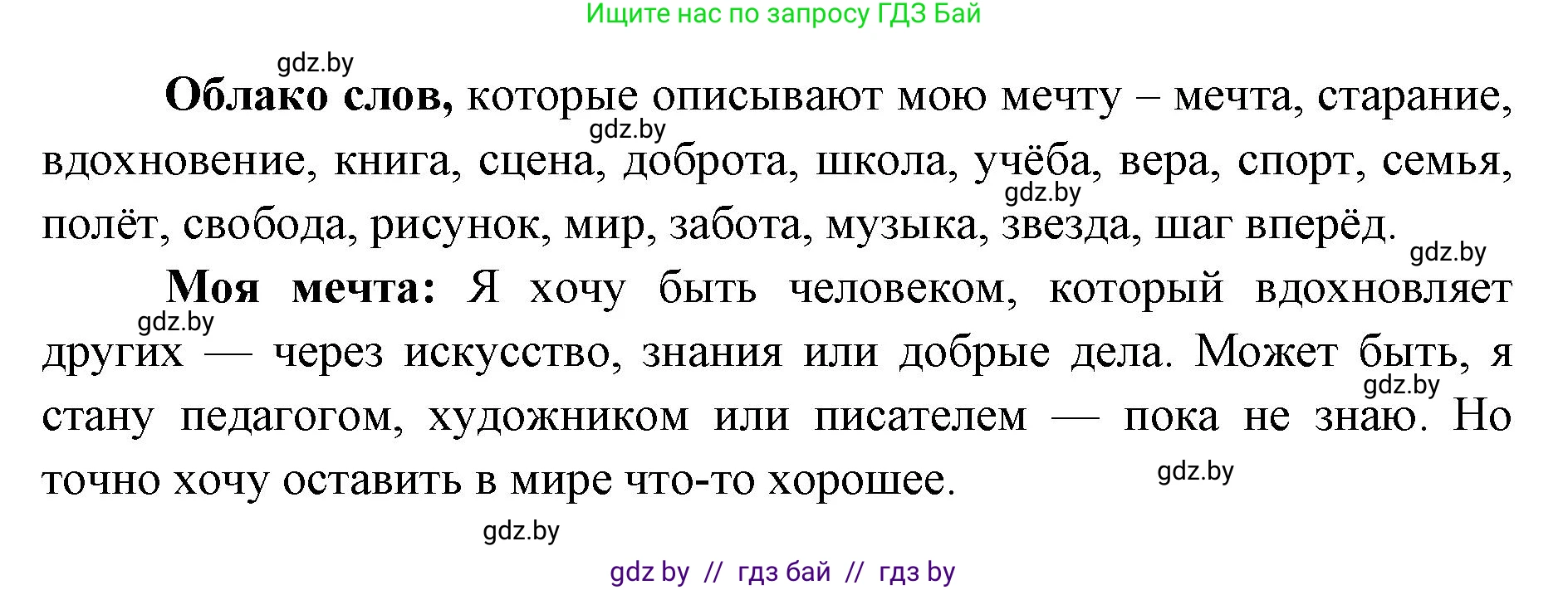 Ищите нас по запросу ГДЗ Бай

gdz.by

**Облако слов,** которые описывают мою мечту – мечта, старание, вдохновение, книга, сцена, доброта, школа, учёба, вера, спорт, семья, полёт, свобода, рисунок, мир, забота, музыка, звезда, шаг вперёд.

gdz.by

gdz.by

gdz.by

**Моя мечта:** Я хочу быть человеком, который вдохновляет других — через искусство, знания или добрые дела. Может быть, я стану педагогом, художником или писателем — пока не знаю. Но точно хочу оставить в мире что-то хорошее.

gdz.by

gdz.by

gdz.by

gdz.by

gdz by // гдз бай // гдз by